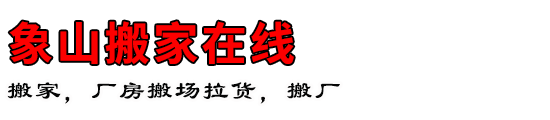 象山搬家在线

搬家，厂房搬场拉货，搬厂